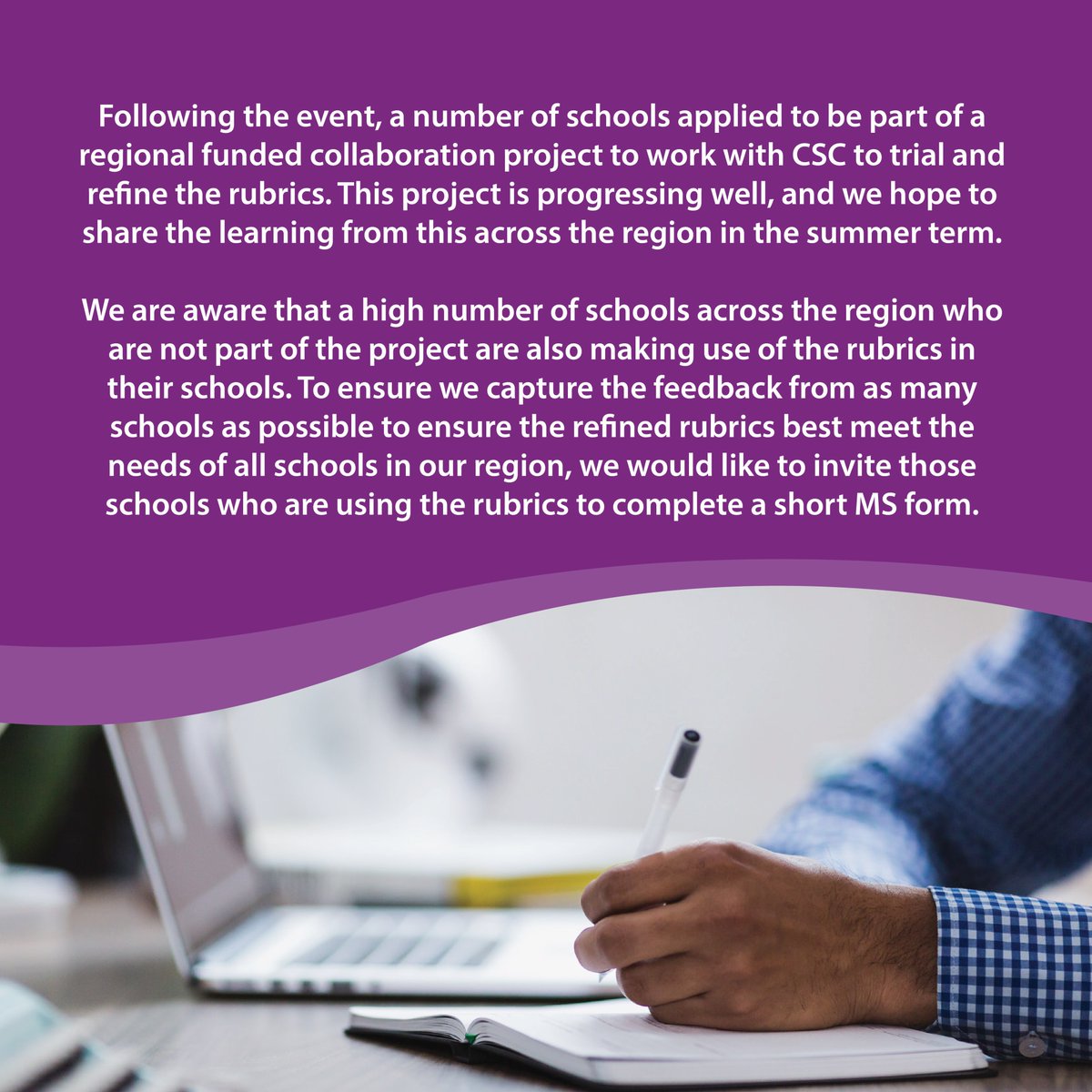 Following the event, a number of schools applied to be part of a regional funded collaboration project to work with CSC to trial and refine the rubrics. This project is progressing well, and we hope to share the learning from this across the region in the summer term.

We are aware that a high number of schools across the region who are not part of the project are also making use of the rubrics in their schools. To ensure we capture the feedback from as many schools as possible to ensure the refined rubrics best meet the needs of all schools in our region, we would like to invite those schools who are using the rubrics to complete a short MS form.